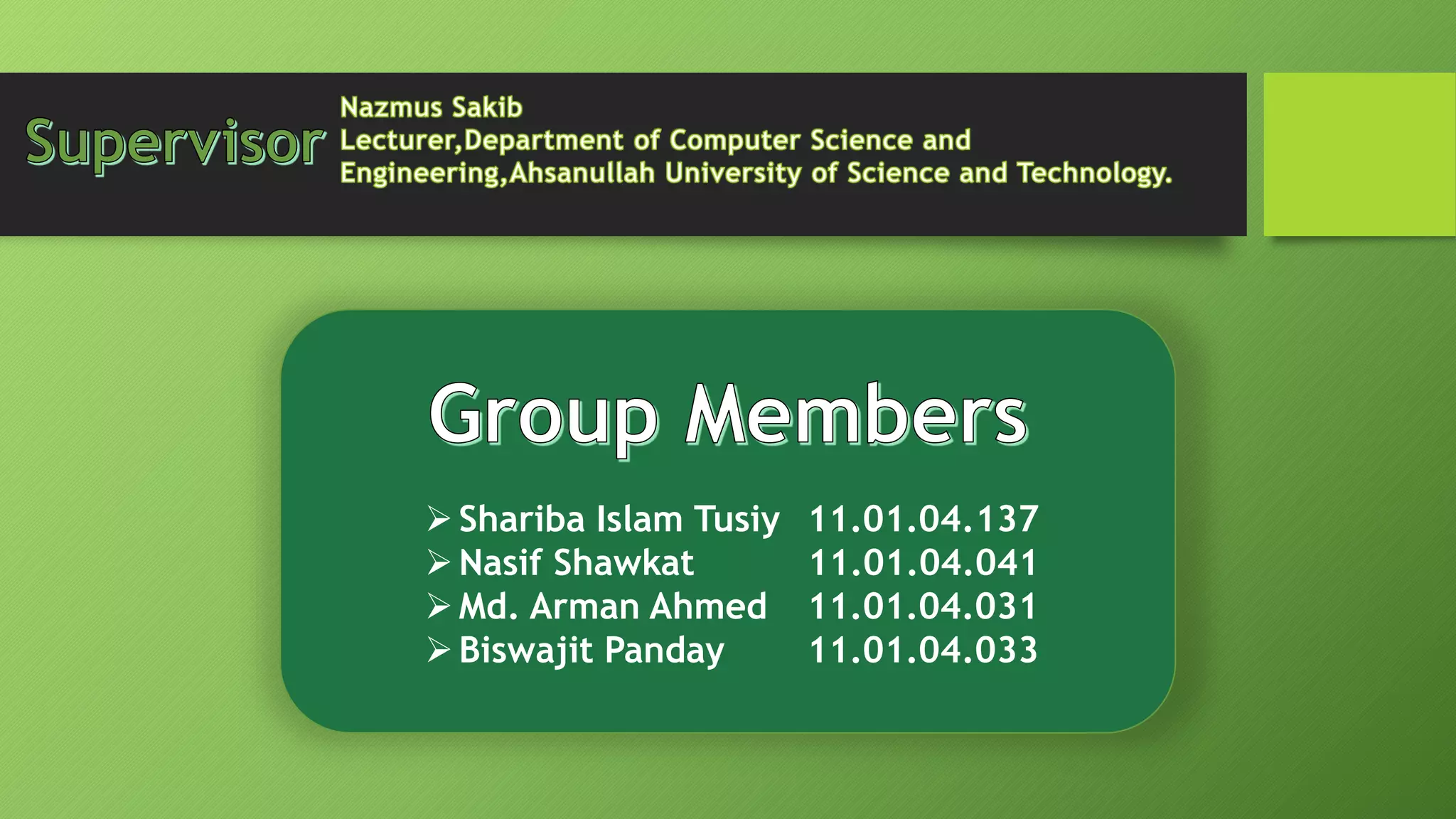 Supervisor

Nazmus Sakib
Lecturer,Department of Computer Science and Engineering,Ahsanullah University of Science and Technology.

Group Members

➢ Shariba Islam Tusiy 11.01.04.137
➢ Nasif Shawkat 11.01.04.041
➢ Md. Arman Ahmed 11.01.04.031
➢ Biswajit Panday 11.01.04.033